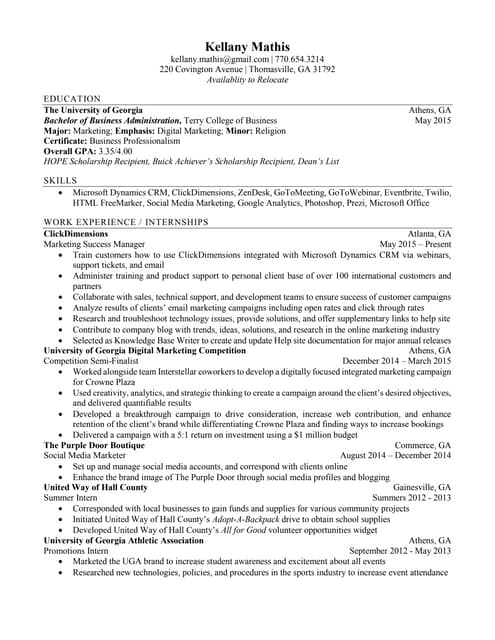 Kellany Mathis
kellany.mathis@gmail.com | 770.654.3214
220 Covington Avenue | Thomasville, GA 31792
Availablity to Relocate

EDUCATION
The University of Georgia Athens, GA
Bachelor of Business Administration, Terry College of Business May 2015
Major: Marketing; Emphasis: Digital Marketing; Minor: Religion
Certificate: Business Professionalism
Overall GPA: 3.35/4.00
HOPE Scholarship Recipient, Buick Achiever's Scholarship Recipient, Dean's List

SKILLS
• Microsoft Dynamics CRM, ClickDimensions, ZenDesk, GoToMeeting, GoToWebinar, Eventbrite, Twilio, HTML FreeMarker, Social Media Marketing, Google Analytics, Photoshop, Prezi, Microsoft Office

WORK EXPERIENCE / INTERNSHIPS
ClickDimensions Atlanta, GA
Marketing Success Manager May 2015 – Present
• Train customers how to use ClickDimensions integrated with Microsoft Dynamics CRM via webinars, support tickets, and email
• Administer training and product support to personal client base of over 100 international customers and partners
• Collaborate with sales, technical support, and development teams to ensure success of customer campaigns
• Analyze results of clients' email marketing campaigns including open rates and click through rates
• Research and troubleshoot technology issues, provide solutions, and offer supplementary links to help site
• Contribute to company blog with trends, ideas, solutions, and research in the online marketing industry
• Selected as Knowledge Base Writer to create and update Help site documentation for major annual releases
University of Georgia Digital Marketing Competition Athens, GA
Competition Semi-Finalist December 2014 – March 2015
• Worked alongside team Interstellar coworkers to develop a digitally focused integrated marketing campaign for Crowne Plaza
• Used creativity, analytics, and strategic thinking to create a campaign around the client's desired objectives, and delivered quantifiable results
• Developed a breakthrough campaign to drive consideration, increase web contribution, and enhance retention of the client's brand while differentiating Crowne Plaza and finding ways to increase bookings
• Delivered a campaign with a 5:1 return on investment using a $1 million budget
The Purple Door Boutique Commerce, GA
Social Media Marketer August 2014 – December 2014
• Set up and manage social media accounts, and correspond with clients online
• Enhance the brand image of The Purple Door through social media profiles and blogging
United Way of Hall County Gainesville, GA
Summer Intern Summers 2012 - 2013
• Corresponded with local businesses to gain funds and supplies for various community projects
• Initiated United Way of Hall County's Adopt-A-Backpack drive to obtain school supplies
• Developed United Way of Hall County's All for Good volunteer opportunities widget
University of Georgia Athletic Association Athens, GA
Promotions Intern September 2012 - May 2013
• Marketed the UGA brand to increase student awareness and excitement about all events
• Researched new technologies, policies, and procedures in the sports industry to increase event attendance